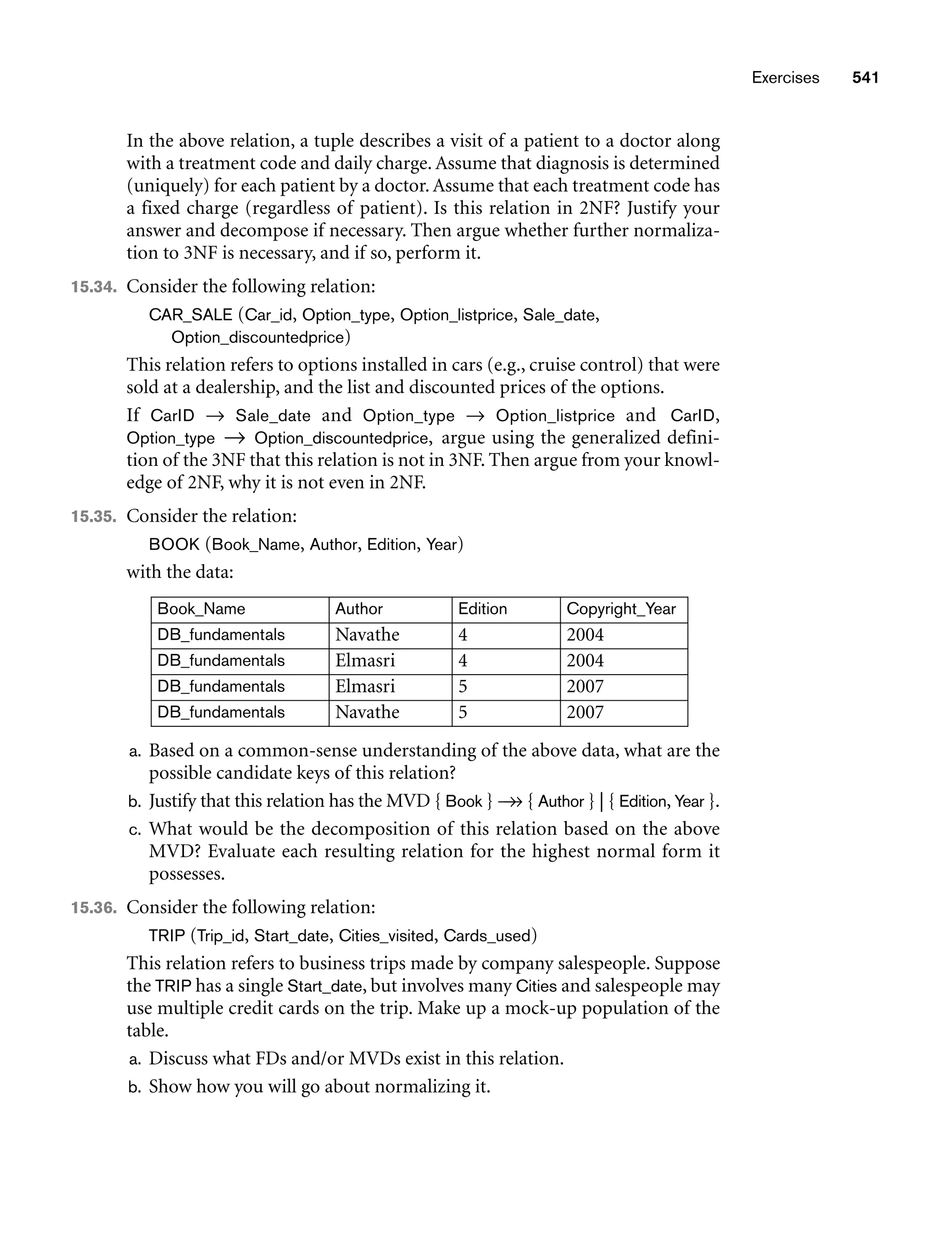 Exercises 541

In the above relation, a tuple describes a visit of a patient to a doctor along with a treatment code and daily charge. Assume that diagnosis is determined (uniquely) for each patient by a doctor. Assume that each treatment code has a fixed charge (regardless of patient). Is this relation in 2NF? Justify your answer and decompose if necessary. Then argue whether further normalization to 3NF is necessary, and if so, perform it.

15.34. Consider the following relation:

CAR_SALE (Car_id, Option_type, Option_listprice, Sale_date, Option_discountedprice)

This relation refers to options installed in cars (e.g., cruise control) that were sold at a dealership, and the list and discounted prices of the options.

If CarID $\rightarrow$ Sale_date and Option_type $\rightarrow$ Option_listprice and CarID, Option_type $\rightarrow$ Option_discountedprice, argue using the generalized definition of the 3NF that this relation is not in 3NF. Then argue from your knowledge of 2NF, why it is not even in 2NF.

15.35. Consider the relation:

BOOK (Book_Name, Author, Edition, Year)

with the data:

| Book_Name | Author | Edition | Copyright_Year |
|---|---|---|---|
| DB_fundamentals | Navathe | 4 | 2004 |
| DB_fundamentals | Elmasri | 4 | 2004 |
| DB_fundamentals | Elmasri | 5 | 2007 |
| DB_fundamentals | Navathe | 5 | 2007 |

a. Based on a common-sense understanding of the above data, what are the possible candidate keys of this relation?

b. Justify that this relation has the MVD { Book } $\twoheadrightarrow$ { Author } | { Edition, Year }.

c. What would be the decomposition of this relation based on the above MVD? Evaluate each resulting relation for the highest normal form it possesses.

15.36. Consider the following relation:

TRIP (Trip_id, Start_date, Cities_visited, Cards_used)

This relation refers to business trips made by company salespeople. Suppose the TRIP has a single Start_date, but involves many Cities and salespeople may use multiple credit cards on the trip. Make up a mock-up population of the table.

a. Discuss what FDs and/or MVDs exist in this relation.

b. Show how you will go about normalizing it.